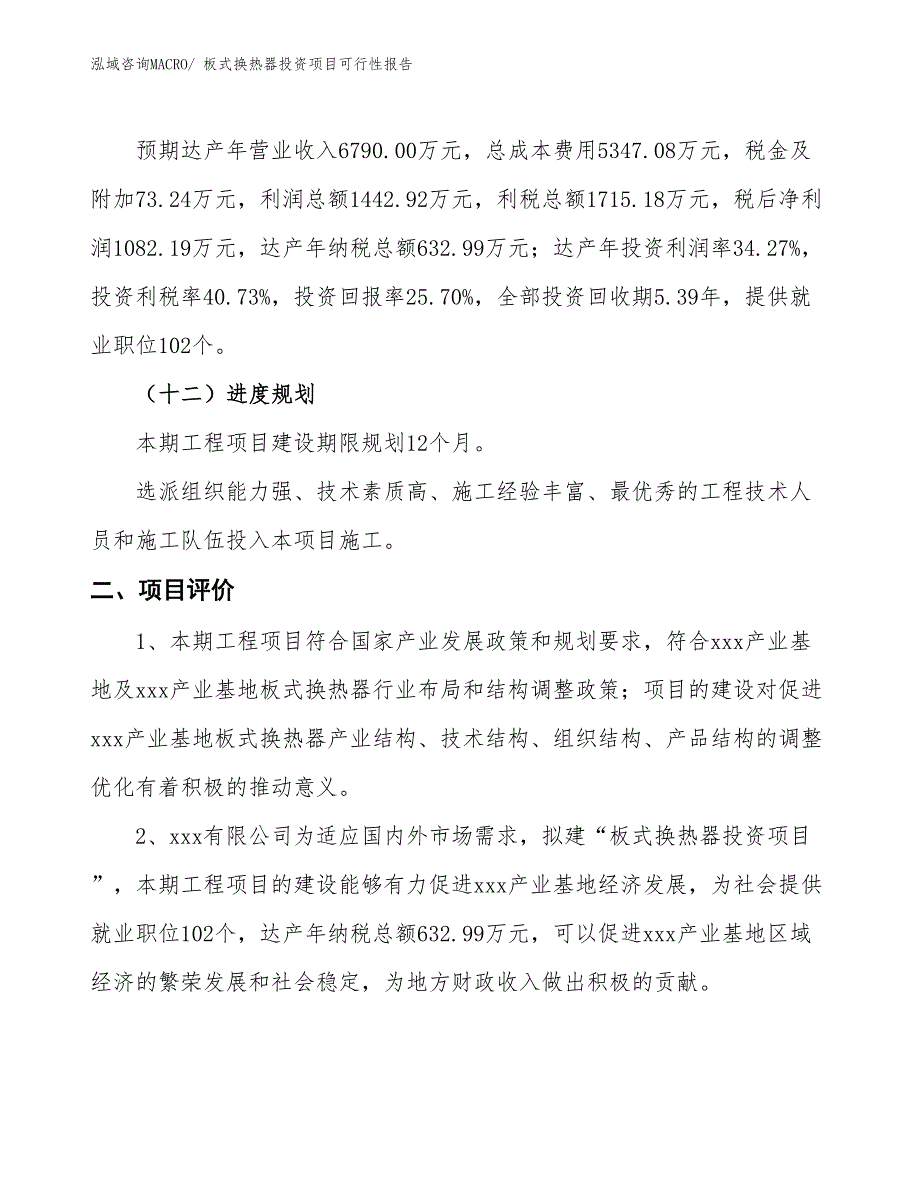 泓域咨询MACRO/ 板式换热器投资项目可行性报告

预期达产年营业收入6790.00万元，总成本费用5347.08万元，税金及附加73.24万元，利润总额1442.92万元，利税总额1715.18万元，税后净利润1082.19万元，达产年纳税总额632.99万元；达产年投资利润率34.27%，投资利税率40.73%，投资回报率25.70%，全部投资回收期5.39年，提供就业职位102个。

（十二）进度规划

本期工程项目建设期限规划12个月。

选派组织能力强、技术素质高、施工经验丰富、最优秀的工程技术人员和施工队伍投入本项目施工。

二、项目评价

1、本期工程项目符合国家产业发展政策和规划要求，符合xxx产业基地及xxx产业基地板式换热器行业布局和结构调整政策；项目的建设对促进xxx产业基地板式换热器产业结构、技术结构、组织结构、产品结构的调整优化有着积极的推动意义。

2、xxx有限公司为适应国内外市场需求，拟建“板式换热器投资项目”，本期工程项目的建设能够有力促进xxx产业基地经济发展，为社会提供就业职位102个，达产年纳税总额632.99万元，可以促进xxx产业基地区域经济的繁荣发展和社会稳定，为地方财政收入做出积极的贡献。